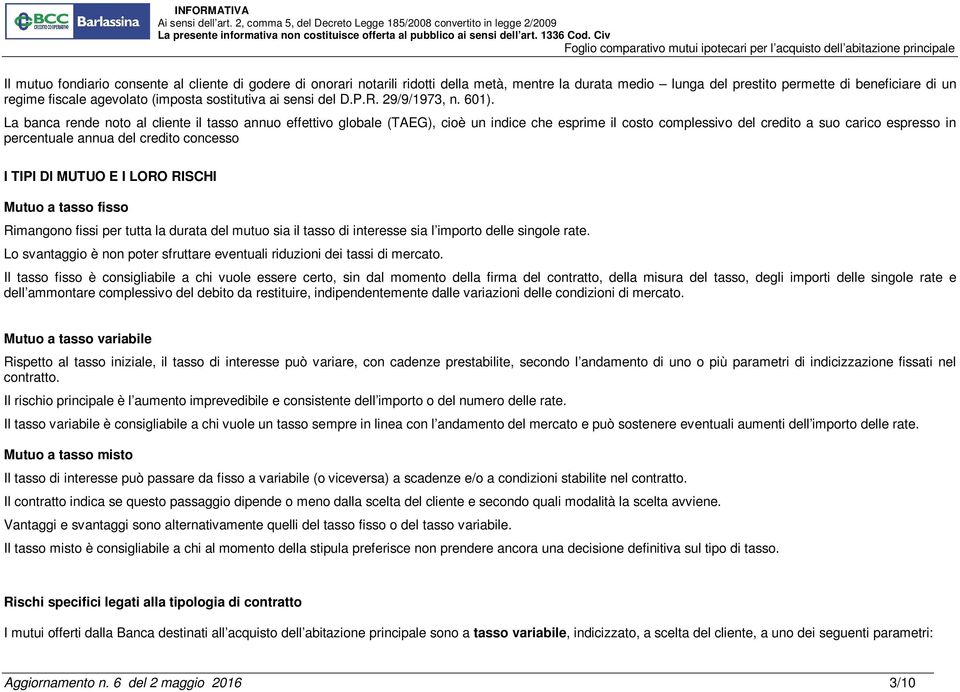 BCC CREDITO COOPERATIVO Barlassina

INFORMATIVA
Ai sensi dell'art. 2, comma 5, del Decreto Legge 185/2008 convertito in legge 2/2009
La presente informativa non costituisce offerta al pubblico ai sensi dell'art. 1336 Cod. Civ
Foglio comparativo mutui ipotecari per l'acquisto dell'abitazione principale

Il mutuo fondiario consente al cliente di godere di onorari notarili ridotti della metà, mentre la durata medio – lunga del prestito permette di beneficiare di un regime fiscale agevolato (imposta sostitutiva ai sensi del D.P.R. 29/9/1973, n. 601).

La banca rende noto al cliente il tasso annuo effettivo globale (TAEG), cioè un indice che esprime il costo complessivo del credito a suo carico espresso in percentuale annua del credito concesso

I TIPI DI MUTUO E I LORO RISCHI

Mutuo a tasso fisso

Rimangono fissi per tutta la durata del mutuo sia il tasso di interesse sia l'importo delle singole rate.

Lo svantaggio è non poter sfruttare eventuali riduzioni dei tassi di mercato.

Il tasso fisso è consigliabile a chi vuole essere certo, sin dal momento della firma del contratto, della misura del tasso, degli importi delle singole rate e dell'ammontare complessivo del debito da restituire, indipendentemente dalle variazioni delle condizioni di mercato.

Mutuo a tasso variabile

Rispetto al tasso iniziale, il tasso di interesse può variare, con cadenze prestabilite, secondo l'andamento di uno o più parametri di indicizzazione fissati nel contratto.

Il rischio principale è l'aumento imprevedibile e consistente dell'importo o del numero delle rate.

Il tasso variabile è consigliabile a chi vuole un tasso sempre in linea con l'andamento del mercato e può sostenere eventuali aumenti dell'importo delle rate.

Mutuo a tasso misto

Il tasso di interesse può passare da fisso a variabile (o viceversa) a scadenze e/o a condizioni stabilite nel contratto.

Il contratto indica se questo passaggio dipende o meno dalla scelta del cliente e secondo quali modalità la scelta avviene.

Vantaggi e svantaggi sono alternativamente quelli del tasso fisso o del tasso variabile.

Il tasso misto è consigliabile a chi al momento della stipula preferisce non prendere ancora una decisione definitiva sul tipo di tasso.

Rischi specifici legati alla tipologia di contratto

I mutui offerti dalla Banca destinati all'acquisto dell'abitazione principale sono a tasso variabile, indicizzato, a scelta del cliente, a uno dei seguenti parametri:

Aggiornamento n. 6 del 2 maggio 2016 3/10